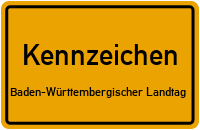 Kennzeichen

Baden-Württembergischer Landtag